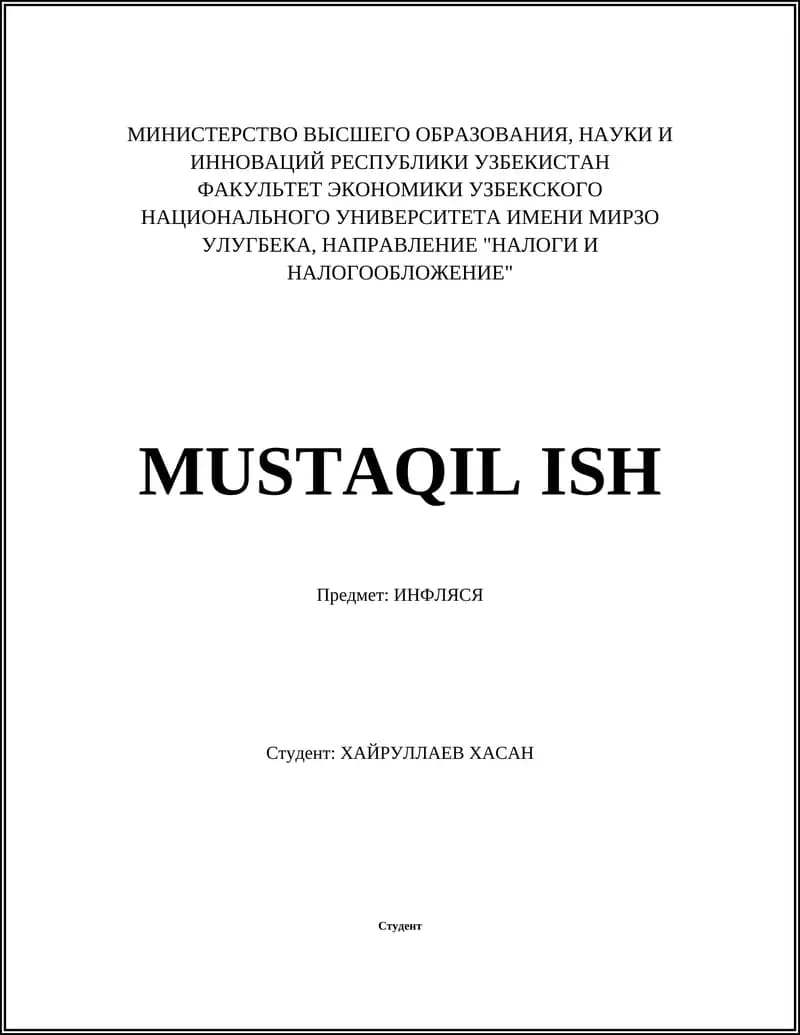 МИНИСТЕРСТВО ВЫСШЕГО ОБРАЗОВАНИЯ, НАУКИ И ИННОВАЦИЙ РЕСПУБЛИКИ УЗБЕКИСТАН ФАКУЛЬТЕТ ЭКОНОМИКИ УЗБЕКСКОГО НАЦИОНАЛЬНОГО УНИВЕРСИТЕТА ИМЕНИ МИРЗО УЛУГБЕКА, НАПРАВЛЕНИЕ "НАЛОГИ И НАЛОГООБЛОЖЕНИЕ"

MUSTAQIL ISH

Предмет: ИНФЛЯСЯ

Студент: ХАЙРУЛЛАЕВ ХАСАН

Студент